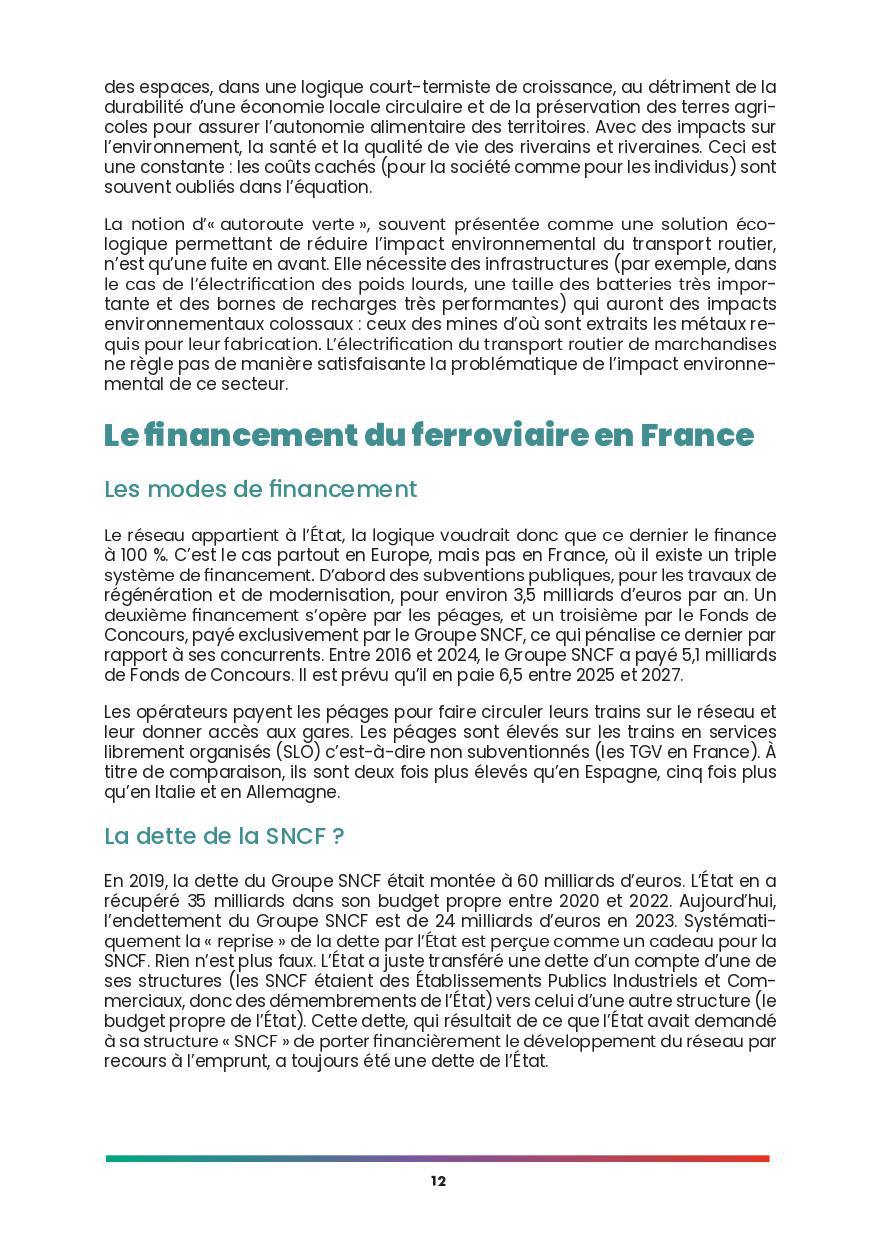 des espaces, dans une logique court-termiste de croissance, au détriment de la durabilité d'une économie locale circulaire et de la préservation des terres agricoles pour assurer l'autonomie alimentaire des territoires. Avec des impacts sur l'environnement, la santé et la qualité de vie des riverains et riveraines. Ceci est une constante : les coûts cachés (pour la société comme pour les individus) sont souvent oubliés dans l'équation.

La notion d'« autoroute verte », souvent présentée comme une solution écologique permettant de réduire l'impact environnemental du transport routier, n'est qu'une fuite en avant. Elle nécessite des infrastructures (par exemple, dans le cas de l'électrification des poids lourds, une taille des batteries très importante et des bornes de recharges très performantes) qui auront des impacts environnementaux colossaux : ceux des mines d'où sont extraits les métaux requis pour leur fabrication. L'électrification du transport routier de marchandises ne règle pas de manière satisfaisante la problématique de l'impact environnemental de ce secteur.

Le financement du ferroviaire en France

Les modes de financement

Le réseau appartient à l'État, la logique voudrait donc que ce dernier le finance à 100 %. C'est le cas partout en Europe, mais pas en France, où il existe un triple système de financement. D'abord des subventions publiques, pour les travaux de régénération et de modernisation, pour environ 3,5 milliards d'euros par an. Un deuxième financement s'opère par les péages, et un troisième par le Fonds de Concours, payé exclusivement par le Groupe SNCF, ce qui pénalise ce dernier par rapport à ses concurrents. Entre 2016 et 2024, le Groupe SNCF a payé 5,1 milliards de Fonds de Concours. Il est prévu qu'il en paie 6,5 entre 2025 et 2027.

Les opérateurs payent les péages pour faire circuler leurs trains sur le réseau et leur donner accès aux gares. Les péages sont élevés sur les trains en services librement organisés (SLO) c'est-à-dire non subventionnés (les TGV en France). À titre de comparaison, ils sont deux fois plus élevés qu'en Espagne, cinq fois plus qu'en Italie et en Allemagne.

La dette de la SNCF ?

En 2019, la dette du Groupe SNCF était montée à 60 milliards d'euros. L'État en a récupéré 35 milliards dans son budget propre entre 2020 et 2022. Aujourd'hui, l'endettement du Groupe SNCF est de 24 milliards d'euros en 2023. Systématiquement la « reprise » de la dette par l'État est perçue comme un cadeau pour la SNCF. Rien n'est plus faux. L'État a juste transféré une dette d'un compte d'une de ses structures (les SNCF étaient des Établissements Publics Industriels et Commerciaux, donc des démembrements de l'État) vers celui d'une autre structure (le budget propre de l'État). Cette dette, qui résultait de ce que l'État avait demandé à sa structure « SNCF » de porter financièrement le développement du réseau par recours à l'emprunt, a toujours été une dette de l'État.

12